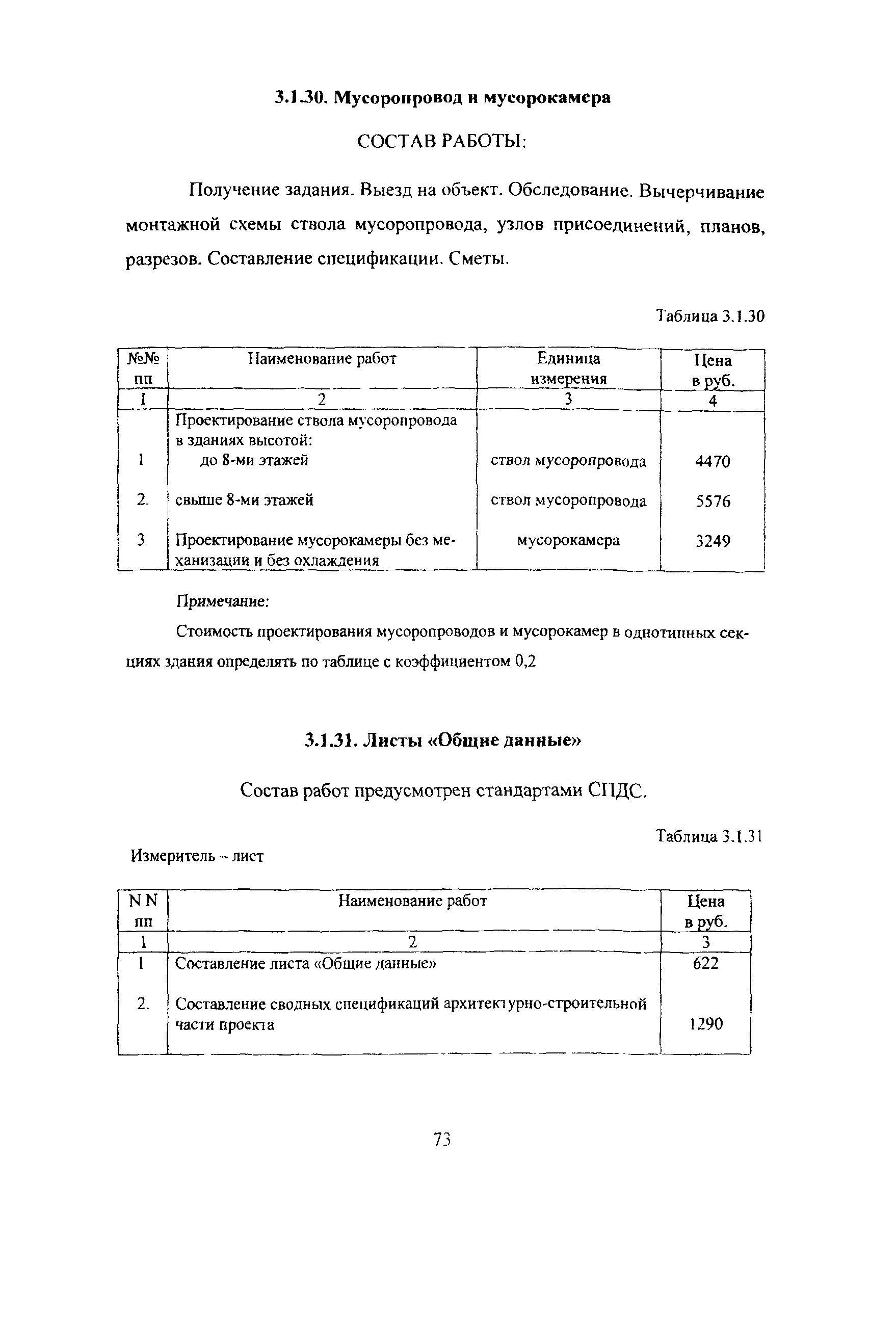 3.1.30. Мусоропровод и мусорокамера

СОСТАВ РАБОТЫ:

Получение задания. Выезд на объект. Обследование. Вычерчивание монтажной схемы ствола мусоропровода, узлов присоединений, планов, разрезов. Составление спецификации. Сметы.

Таблица 3.1.30

| №№ пп | Наименование работ | Единица измерения | Цена в руб. |
|---|---|---|---|
| 1 | 2 | 3 | 4 |
| 1 | Проектирование ствола мусоропровода в зданиях высотой: до 8-ми этажей | ствол мусоропровода | 4470 |
| 2. | свыше 8-ми этажей | ствол мусоропровода | 5576 |
| 3 | Проектирование мусорокамеры без механизации и без охлаждения | мусорокамера | 3249 |

Примечание:

Стоимость проектирования мусоропроводов и мусорокамер в однотипных секциях здания определять по таблице с коэффициентом 0,2

3.1.31. Листы «Общие данные»

Состав работ предусмотрен стандартами СПДС.

Таблица 3.1.31

Измеритель – лист

| N N пп | Наименование работ | Цена в руб. |
|---|---|---|
| 1 | 2 | 3 |
| 1 | Составление листа «Общие данные» | 622 |
| 2. | Составление сводных спецификаций архитектурно-строительной части проекта | 1290 |

73